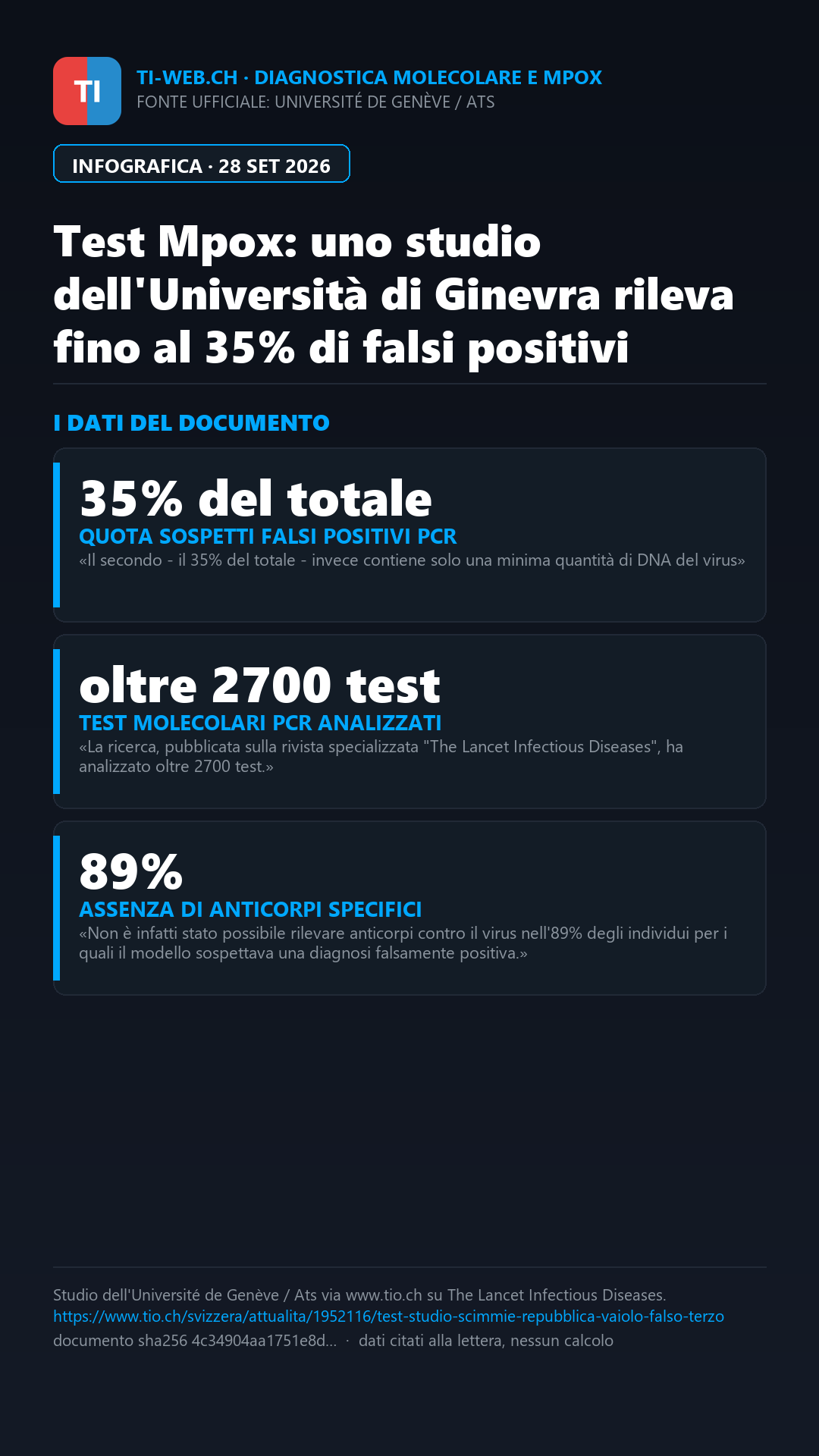 TI

TI-WEB.CH · DIAGNOSTICA MOLECOLARE E MPOX
FONTE UFFICIALE: UNIVERSITÉ DE GENÈVE / ATS

INFOGRAFICA · 28 SET 2026

Test Mpox: uno studio dell'Università di Ginevra rileva fino al 35% di falsi positivi

I DATI DEL DOCUMENTO

35% del totale
QUOTA SOSPETTI FALSI POSITIVI PCR
«Il secondo - il 35% del totale - invece contiene solo una minima quantità di DNA del virus»

oltre 2700 test
TEST MOLECOLARI PCR ANALIZZATI
«La ricerca, pubblicata sulla rivista specializzata "The Lancet Infectious Diseases", ha analizzato oltre 2700 test.»

89%
ASSENZA DI ANTICORPI SPECIFICI
«Non è infatti stato possibile rilevare anticorpi contro il virus nell'89% degli individui per i quali il modello sospettava una diagnosi falsamente positiva.»

Studio dell'Université de Genève / Ats via www.tio.ch su The Lancet Infectious Diseases.
https://www.tio.ch/svizzera/attualita/1952116/test-studio-scimmie-repubblica-vaiolo-falso-terzo
documento sha256 4c34904aa1751e8d... · dati citati alla lettera, nessun calcolo